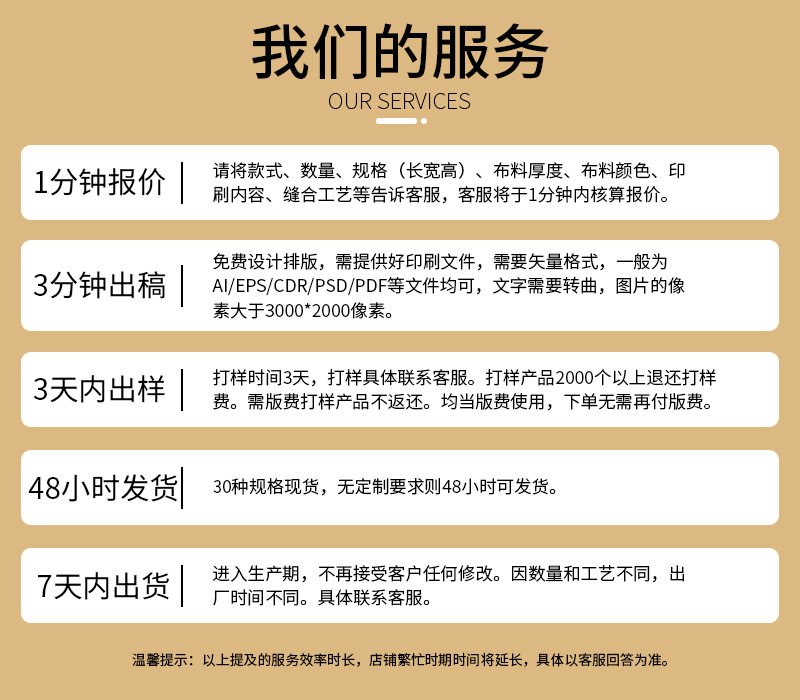 我们的服务
OUR SERVICES

1分钟报价
请将款式、数量、规格（长宽高）、布料厚度、布料颜色、印刷内容、缝合工艺等告诉客服，客服将于1分钟内核算报价。

3分钟出稿
免费设计排版，需提供好印刷文件，需要矢量格式，一般为AI/EPS/CDR/PSD/PDF等文件均可，文字需要转曲，图片的像素大于3000*2000像素。

3天内出样
打样时间3天，打样具体联系客服。打样产品2000个以上退还打样费。需版费打样产品不返还。均当版费使用，下单无需再付版费。

48小时发货
30种规格现货，无定制要求则48小时可发货。

7天内出货
进入生产期，不再接受客户任何修改。因数量和工艺不同，出厂时间不同。具体联系客服。

温馨提示：以上提及的服务效率时长，店铺繁忙时期时间将延长，具体以客服回答为准。